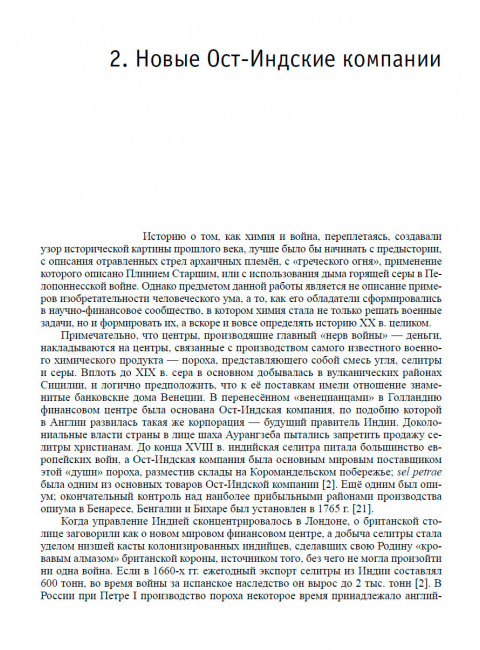 2. Новые Ост-Индские компании

Историю о том, как химия и война, переплетаясь, создавали узор исторической картины прошлого века, лучше было бы начинать с предыстории, с описания отравленных стрел архаичных племён, с «греческого огня», применение которого описано Плинием Старшим, или с использования дыма горящей серы в Пелопоннесской войне. Однако предметом данной работы является не описание примеров изобретательности человеческого ума, а то, как его обладатели сформировались в научно-финансовое сообщество, в котором химия стала не только решать военные задачи, но и формировать их, а вскоре и вовсе определять историю XX в. целиком.

Примечательно, что центры, производящие главный «нерв войны» — деньги, накладываются на центры, связанные с производством самого известного военного химического продукта — пороха, представляющего собой смесь угля, селитры и серы. Вплоть до XIX в. сера в основном добывалась в вулканических районах Сицилии, и логично предположить, что к её поставкам имели отношение знаменитые банковские дома Венеции. В перенесённом «венецианцами» в Голландию финансовом центре была основана Ост-Индская компания, по подобию которой в Англии развилась такая же корпорация — будущий правитель Индии. Доколониальные власти страны в лице шаха Аурангзеба пытались запретить продажу селитры христианам. До конца XVIII в. индийская селитра питала большинство европейских войн, а Ост-Индская компания была основным мировым поставщиком этой «души» пороха, разместив склады на Коромандельском побережье; sel petrae была одним из основных товаров Ост-Индской компании [2]. Ещё одним был опиум; окончательный контроль над наиболее прибыльными районами производства опиума в Бенаресе, Бенгалии и Бихаре был установлен в 1765 г. [21].

Когда управление Индией сконцентрировалось в Лондоне, о британской столице заговорили как о новом мировом финансовом центре, а добыча селитры стала уделом низшей касты колонизированных индийцев, сделавших свою Родину «кровавым алмазом» британской короны, источником того, без чего не могла произойти ни одна война. Если в 1660-х гг. ежегодный экспорт селитры из Индии составлял 600 тонн, во время войны за испанское наследство он вырос до 2 тыс. тонн [2]. В России при Петре I производство пороха некоторое время принадлежало англий-